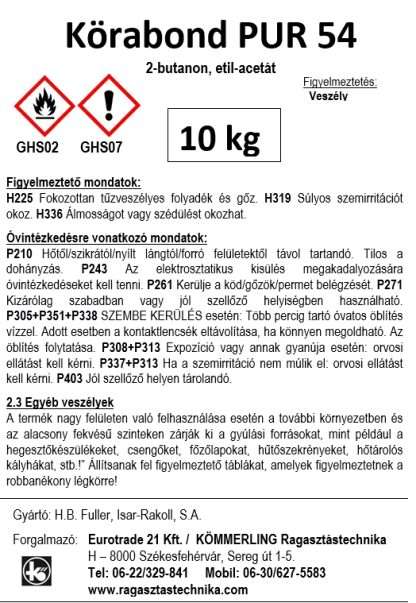 Körabond PUR 54

2-butanon, etil-acetát

Figyelmeztetés:
Veszély

GHS02 GHS07

10 kg

Figyelmeztető mondatok:
H225 Fokozottan tűzveszélyes folyadék és gőz. H319 Súlyos szemirritációt okoz. H336 Álmosságot vagy szédülést okozhat.

Óvintézkedésre vonatkozó mondatok:
P210 Hőtől/szikrától/nyílt lángtól/forró felületektől távol tartandó. Tilos a dohányzás. P243 Az elektrosztatikus kisülés megakadályozására óvintézkedéseket kell tenni. P261 Kerülje a köd/gőzök/permet belégzését. P271 Kizárólag szabadban vagy jól szellőző helyiségben használható. P305+P351+P338 SZEMBE KERÜLÉS esetén: Több percig tartó óvatos öblítés vízzel. Adott esetben a kontaktlencsék eltávolítása, ha könnyen megoldható. Az öblítés folytatása. P308+P313 Expozíció vagy annak gyanúja esetén: orvosi ellátást kell kérni. P337+P313 Ha a szemirritáció nem múlik el: orvosi ellátást kell kérni. P403 Jól szellőző helyen tárolandó.

2.3 Egyéb veszélyek
A termék nagy felületen való felhasználása esetén a további környezetben és az alacsony fekvésű szinteken zárják ki a gyúlási forrásokat, mint például a hegesztőkészülékeket, csengőket, főzőlapokat, hűtőszekrényeket, hőtárolós kályhákat, stb.!" Állítsanak fel figyelmeztető táblákat, amelyek figyelmeztetnek a robbanékony légkörre!

Gyártó: H.B. Fuller, Isar-Rakoll, S.A.

Forgalmazó: Eurotrade 21 Kft. / KÖMMERLING Ragasztástechnika
H – 8000 Székesfehérvár, Sereg út 1-5.
Tel: 06-22/329-841 Mobil: 06-30/627-5583
www.ragasztastechnika.com